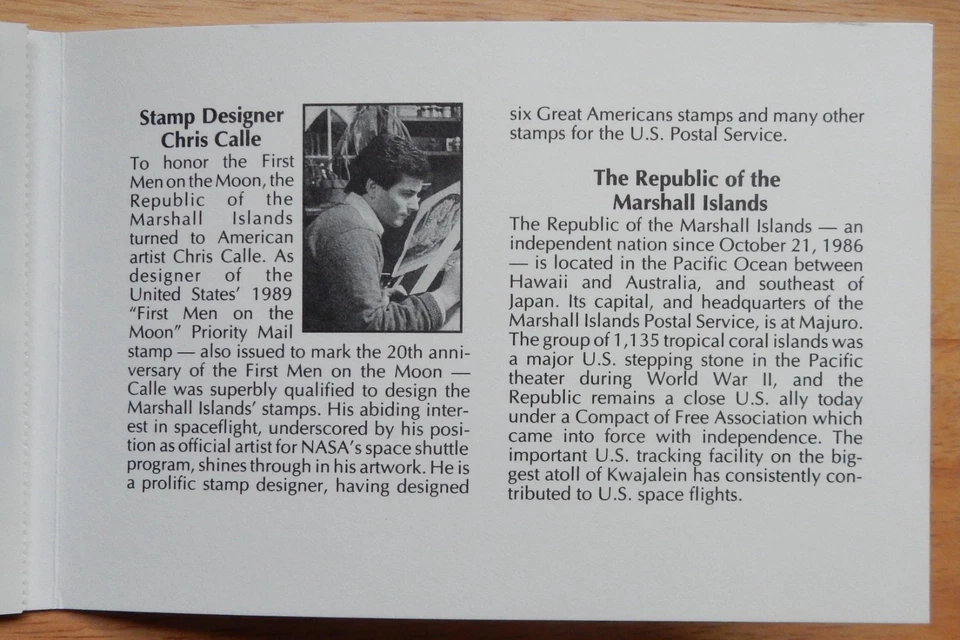 Stamp Designer
Chris Calle

To honor the First Men on the Moon, the Republic of the Marshall Islands turned to American artist Chris Calle. As designer of the United States' 1989 "First Men on the Moon" Priority Mail stamp — also issued to mark the 20th anniversary of the First Men on the Moon — Calle was superbly qualified to design the Marshall Islands' stamps. His abiding interest in spaceflight, underscored by his position as official artist for NASA's space shuttle program, shines through in his artwork. He is a prolific stamp designer, having designed six Great Americans stamps and many other stamps for the U.S. Postal Service.

The Republic of the
Marshall Islands

The Republic of the Marshall Islands — an independent nation since October 21, 1986 — is located in the Pacific Ocean between Hawaii and Australia, and southeast of Japan. Its capital, and headquarters of the Marshall Islands Postal Service, is at Majuro. The group of 1,135 tropical coral islands was a major U.S. stepping stone in the Pacific theater during World War II, and the Republic remains a close U.S. ally today under a Compact of Free Association which came into force with independence. The important U.S. tracking facility on the biggest atoll of Kwajalein has consistently contributed to U.S. space flights.